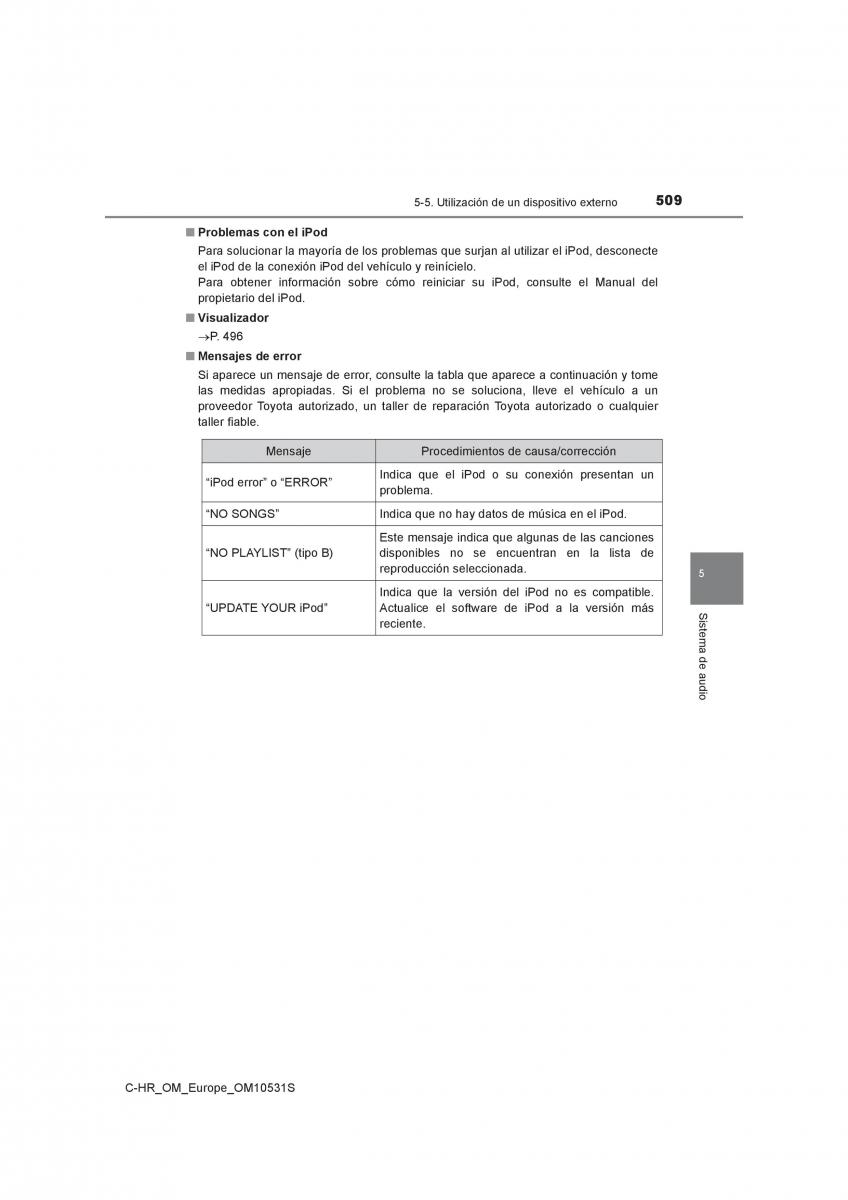 5-5. Utilización de un dispositivo externo 509

■ Problemas con el iPod

Para solucionar la mayoría de los problemas que surjan al utilizar el iPod, desconecte el iPod de la conexión iPod del vehículo y reinícielo.
Para obtener información sobre cómo reiniciar su iPod, consulte el Manual del propietario del iPod.

■ Visualizador

→P. 496

■ Mensajes de error

Si aparece un mensaje de error, consulte la tabla que aparece a continuación y tome las medidas apropiadas. Si el problema no se soluciona, lleve el vehículo a un proveedor Toyota autorizado, un taller de reparación Toyota autorizado o cualquier taller fiable.

| Mensaje | Procedimientos de causa/corrección |
|---|---|
| “iPod error” o “ERROR” | Indica que el iPod o su conexión presentan un problema. |
| “NO SONGS” | Indica que no hay datos de música en el iPod. |
| “NO PLAYLIST” (tipo B) | Este mensaje indica que algunas de las canciones disponibles no se encuentran en la lista de reproducción seleccionada. |
| “UPDATE YOUR iPod” | Indica que la versión del iPod no es compatible. Actualice el software de iPod a la versión más reciente. |

5

Sistema de audio

C-HR_OM_Europe_OM10531S